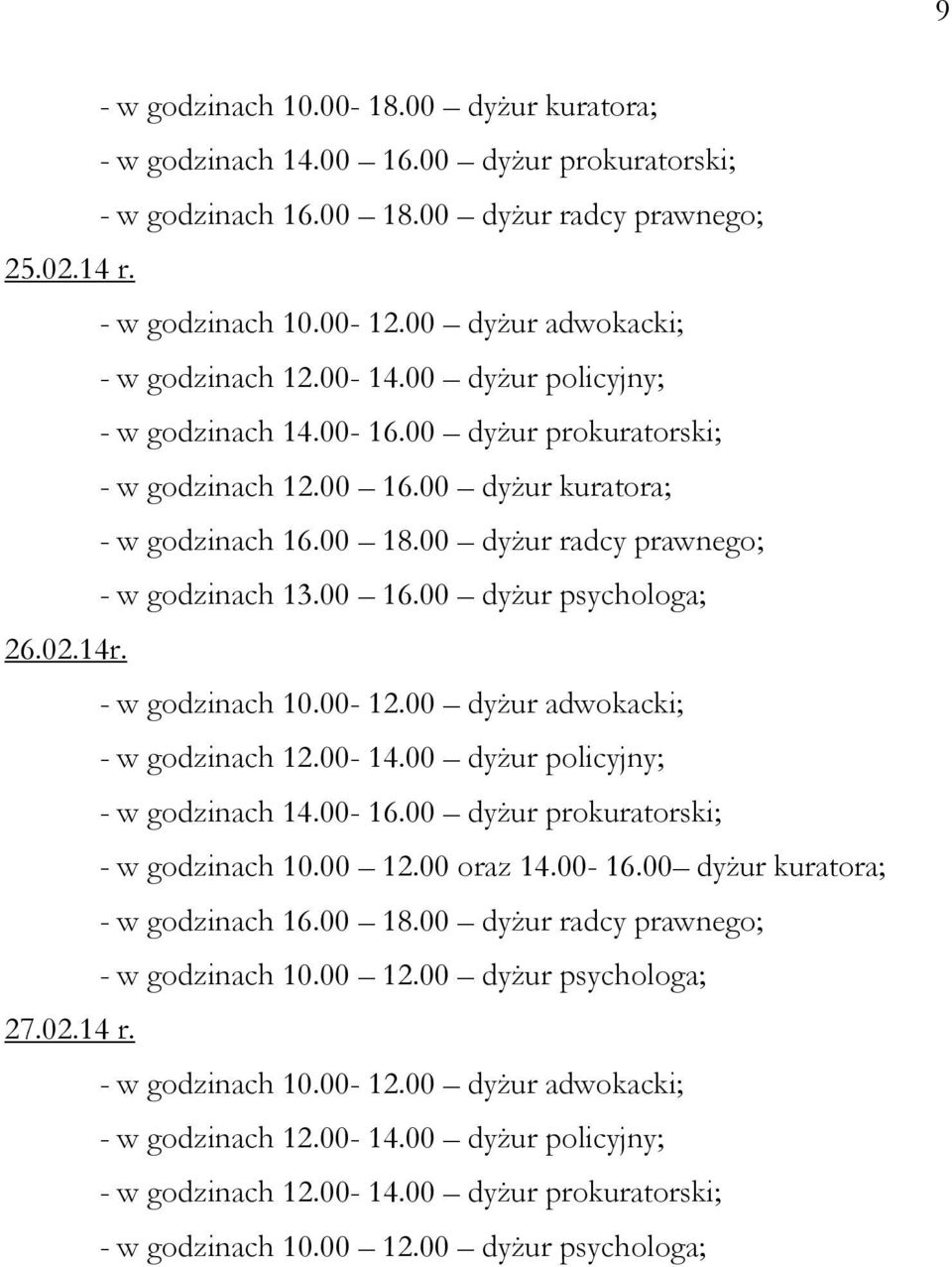 9

- w godzinach 10.00- 18.00 – dyżur kuratora;
- w godzinach 14.00 – 16.00 – dyżur prokuratorski;
- w godzinach 16.00 – 18.00 – dyżur radcy prawnego;

25.02.14 r.

- w godzinach 10.00- 12.00 – dyżur adwokacki;
- w godzinach 12.00- 14.00 – dyżur policyjny;
- w godzinach 14.00- 16.00 – dyżur prokuratorski;
- w godzinach 12.00 – 16.00 – dyżur kuratora;
- w godzinach 16.00 – 18.00 – dyżur radcy prawnego;
- w godzinach 13.00 – 16.00 – dyżur psychologa;

26.02.14r.

- w godzinach 10.00- 12.00 – dyżur adwokacki;
- w godzinach 12.00- 14.00 – dyżur policyjny;
- w godzinach 14.00- 16.00 – dyżur prokuratorski;
- w godzinach 10.00 – 12.00 oraz 14.00- 16.00– dyżur kuratora;
- w godzinach 16.00 – 18.00 – dyżur radcy prawnego;
- w godzinach 10.00 – 12.00 – dyżur psychologa;

27.02.14 r.

- w godzinach 10.00- 12.00 – dyżur adwokacki;
- w godzinach 12.00- 14.00 – dyżur policyjny;
- w godzinach 12.00- 14.00 – dyżur prokuratorski;
- w godzinach 10.00 – 12.00 – dyżur psychologa;